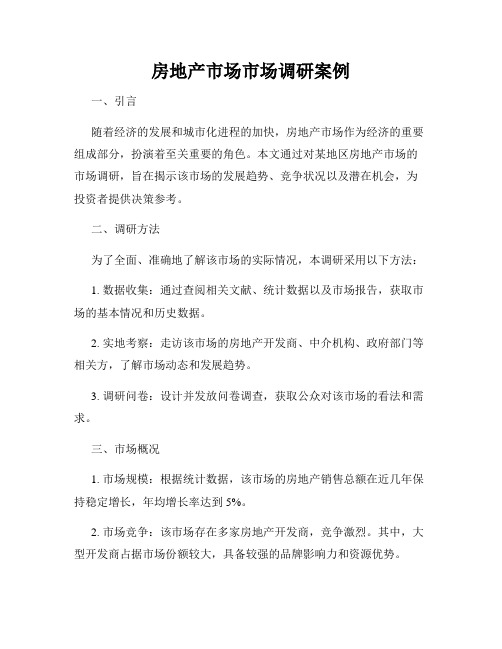 房地产市场市场调研案例

一、引言

随着经济的发展和城市化进程的加快，房地产市场作为经济的重要组成部分，扮演着至关重要的角色。本文通过对某地区房地产市场的市场调研，旨在揭示该市场的发展趋势、竞争状况以及潜在机会，为投资者提供决策参考。

二、调研方法

为了全面、准确地了解该市场的实际情况，本调研采用以下方法：

1. 数据收集：通过查阅相关文献、统计数据以及市场报告，获取市场的基本情况和历史数据。

2. 实地考察：走访该市场的房地产开发商、中介机构、政府部门等相关方，了解市场动态和发展趋势。

3. 调研问卷：设计并发放问卷调查，获取公众对该市场的看法和需求。

三、市场概况

1. 市场规模：根据统计数据，该市场的房地产销售总额在近几年保持稳定增长，年均增长率达到 5%。

2. 市场竞争：该市场存在多家房地产开发商，竞争激烈。其中，大型开发商占据市场份额较大，具备较强的品牌影响力和资源优势。